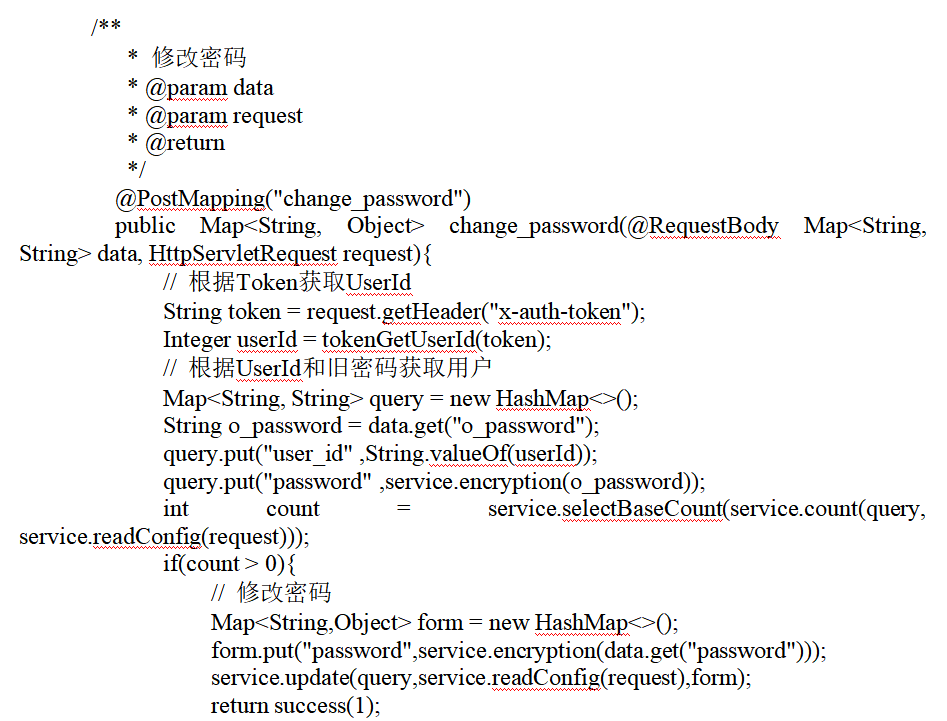 /**
* 修改密码
* @param data
* @param request
* @return
*/
@PostMapping("change_password")
public Map<String, Object> change_password(@RequestBody Map<String, String> data, HttpServletRequest request){
// 根据Token获取UserId
String token = request.getHeader("x-auth-token");
Integer userId = tokenGetUserId(token);
// 根据UserId和旧密码获取用户
Map<String, String> query = new HashMap<>();
String o_password = data.get("o_password");
query.put("user_id" ,String.valueOf(userId));
query.put("password" ,service.encryption(o_password));
int count = service.selectBaseCount(service.count(query, service.readConfig(request)));
if(count > 0){
// 修改密码
Map<String,Object> form = new HashMap<>();
form.put("password",service.encryption(data.get("password")));
service.update(query,service.readConfig(request),form);
return success(1);